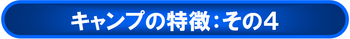 キャンプの特徴：その4